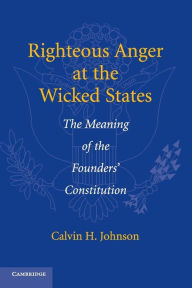 Righteous Anger at the Wicked States

The Meaning of the Founders' Constitution

Calvin H. Johnson

CAMBRIDGE